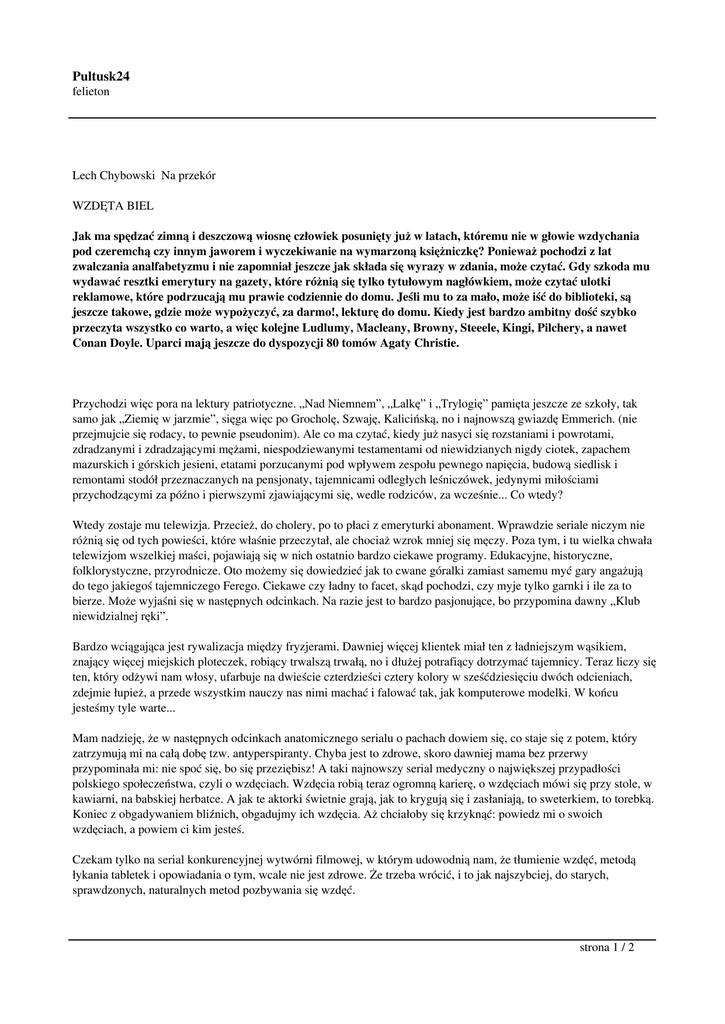 Pultusk24
felieton

Lech Chybowski Na przekór

WZDĘTA BIEL

Jak ma spędzać zimną i deszczową wiosnę człowiek posunięty już w latach, któremu nie w głowie wzdychania pod czeremchą czy innym jaworem i wyczekiwanie na wymarzoną księżniczkę? Ponieważ pochodzi z lat zwalczania analfabetyzmu i nie zapomniał jeszcze jak składa się wyrazy w zdania, może czytać. Gdy szkoda mu wydawać resztki emerytury na gazety, które różnią się tylko tytułowym nagłówkiem, może czytać ulotki reklamowe, które podrzucają mu prawie codziennie do domu. Jeśli mu to za mało, może iść do biblioteki, są jeszcze takowe, gdzie może wypożyczyć, za darmo!, lekturę do domu. Kiedy jest bardzo ambitny dość szybko przeczyta wszystko co warto, a więc kolejne Ludlumy, Macleany, Browny, Steeele, Kingi, Pilchery, a nawet Conan Doyle. Uparci mają jeszcze do dyspozycji 80 tomów Agaty Christie.

Przychodzi więc pora na lektury patriotyczne. „Nad Niemnem”, „Lalkę” i „Trylogię” pamięta jeszcze ze szkoły, tak samo jak „Ziemię w jarzmie”, sięga więc po Grocholę, Szwaję, Kalicińską, no i najnowszą gwiazdę Emmerich. (nie przejmujcie się rodacy, to pewnie pseudonim). Ale co ma czytać, kiedy już nasyci się rozstaniami i powrotami, zdradzanymi i zdradzającymi mężami, niespodziewanymi testamentami od niewidzianych nigdy ciotek, zapachem mazurskich i górskich jesieni, etatami porzucanymi pod wpływem zespołu pewnego napięcia, budową siedlisk i remontami stodół przeznaczanych na pensjonaty, tajemnicami odległych leśniczówek, jedynymi miłościami przychodzącymi za późno i pierwszymi zjawiającymi się, wedle rodziców, za wcześnie... Co wtedy?

Wtedy zostaje mu telewizja. Przecież, do cholery, po to płaci z emeryturki abonament. Wprawdzie seriale niczym nie różnią się od tych powieści, które właśnie przeczytał, ale chociaż wzrok mniej się męczy. Poza tym, i tu wielka chwała telewizjom wszelkiej maści, pojawiają się w nich ostatnio bardzo ciekawe programy. Edukacyjne, historyczne, folklorystyczne, przyrodnicze. Oto możemy się dowiedzieć jak to cwane góralki zamiast samemu myć gary angażują do tego jakiegoś tajemniczego Ferego. Ciekawe czy ładny to facet, skąd pochodzi, czy myje tylko garnki i ile za to bierze. Może wyjaśni się w następnych odcinkach. Na razie jest to bardzo pasjonujące, bo przypomina dawny „Klub niewidzialnej ręki”.

Bardzo wciągająca jest rywalizacja między fryzjerami. Dawniej więcej klientek miał ten z ładniejszym wąsikiem, znający więcej miejskich ploteczek, robiący trwalszą trwałą, no i dłużej potrafiący dotrzymać tajemnicy. Teraz liczy się ten, który odżywi nam włosy, ufarbuje na dwieście czterdzieści cztery kolory w sześćdziesięciu dwóch odcieniach, zdejmie łupież, a przede wszystkim nauczy nas nimi machać i falować tak, jak komputerowe modelki. W końcu jesteśmy tyle warte...

Mam nadzieję, że w następnych odcinkach anatomicznego serialu o pachach dowiem się, co staje się z potem, który zatrzymują mi na całą dobę tzw. antyperspiranty. Chyba jest to zdrowe, skoro dawniej mama bez przerwy przypominała mi: nie spoć się, bo się przeziębisz! A taki najnowszy serial medyczny o największej przypadłości polskiego społeczeństwa, czyli o wzdęciach. Wzdęcia robią teraz ogromną karierę, o wzdęciach mówi się przy stole, w kawiarni, na babskiej herbatce. A jak te aktorki świetnie grają, jak to krygują się i zasłaniają, to sweterkiem, to torebką. Koniec z obgadywaniem bliźnich, obgadujmy ich wzdęcia. Aż chciałoby się krzyknąć: powiedz mi o swoich wzdęciach, a powiem ci kim jesteś.

Czekam tylko na serial konkurencyjnej wytwórni filmowej, w którym udowodnią nam, że tłumienie wzdęć, metodą łykania tabletek i opowiadania o tym, wcale nie jest zdrowe. Że trzeba wrócić, i to jak najszybciej, do starych, sprawdzonych, naturalnych metod pozbywania się wzdęć.

strona 1 / 2